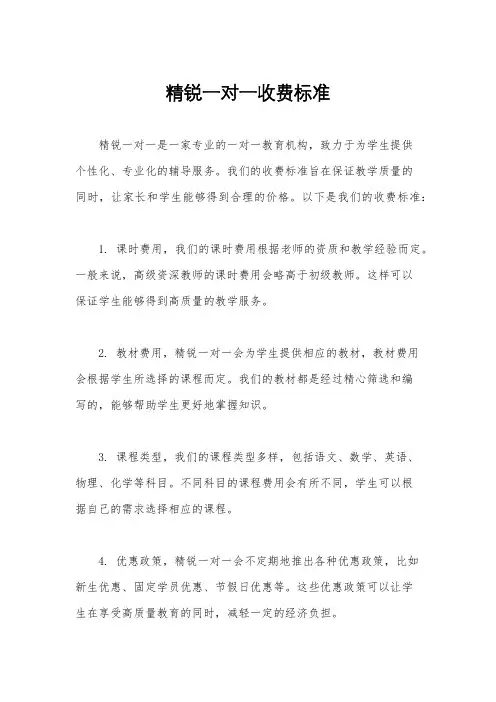 精锐一对一收费标准

精锐一对一是一家专业的一对一教育机构，致力于为学生提供个性化、专业化的辅导服务。我们的收费标准旨在保证教学质量的同时，让家长和学生能够得到合理的价格。以下是我们的收费标准：

1. 课时费用，我们的课时费用根据老师的资质和教学经验而定。一般来说，高级资深教师的课时费用会略高于初级教师。这样可以保证学生能够得到高质量的教学服务。

2. 教材费用，精锐一对一会为学生提供相应的教材，教材费用会根据学生所选择的课程而定。我们的教材都是经过精心筛选和编写的，能够帮助学生更好地掌握知识。

3. 课程类型，我们的课程类型多样，包括语文、数学、英语、物理、化学等科目。不同科目的课程费用会有所不同，学生可以根据自己的需求选择相应的课程。

4. 优惠政策，精锐一对一会不定期地推出各种优惠政策，比如新生优惠、固定学员优惠、节假日优惠等。这些优惠政策可以让学生在享受高质量教育的同时，减轻一定的经济负担。